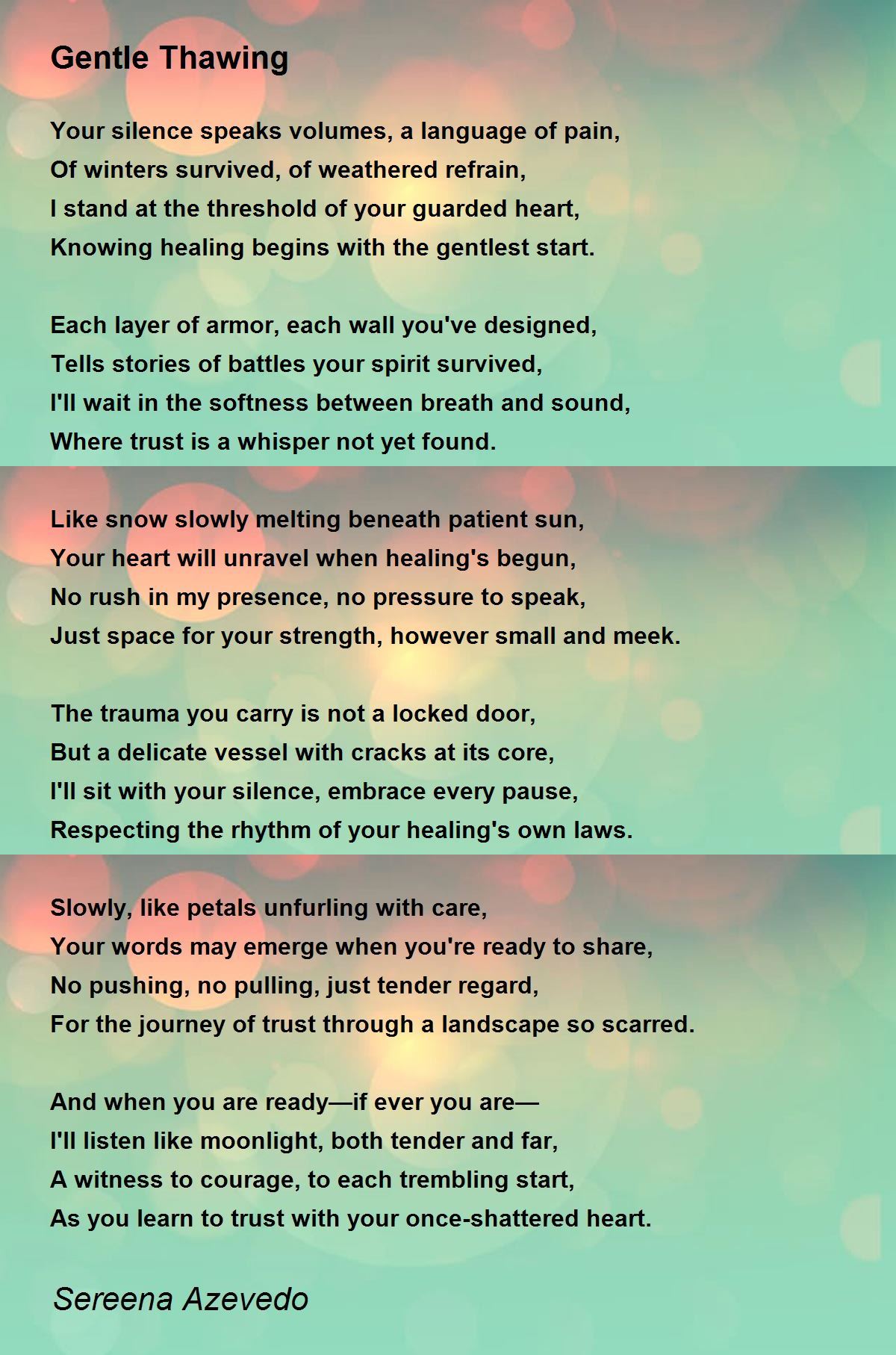 Gentle Thawing

Your silence speaks volumes, a language of pain,
Of winters survived, of weathered refrain,
I stand at the threshold of your guarded heart,
Knowing healing begins with the gentlest start.

Each layer of armor, each wall you've designed,
Tells stories of battles your spirit survived,
I'll wait in the softness between breath and sound,
Where trust is a whisper not yet found.

Like snow slowly melting beneath patient sun,
Your heart will unravel when healing's begun,
No rush in my presence, no pressure to speak,
Just space for your strength, however small and meek.

The trauma you carry is not a locked door,
But a delicate vessel with cracks at its core,
I'll sit with your silence, embrace every pause,
Respecting the rhythm of your healing's own laws.

Slowly, like petals unfurling with care,
Your words may emerge when you're ready to share,
No pushing, no pulling, just tender regard,
For the journey of trust through a landscape so scarred.

And when you are ready—if ever you are—
I'll listen like moonlight, both tender and far,
A witness to courage, to each trembling start,
As you learn to trust with your once-shattered heart.

Sereena Azevedo